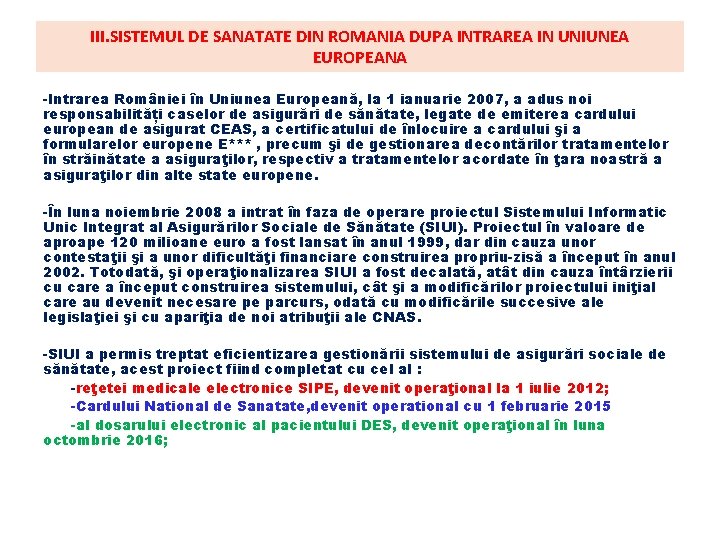 III.SISTEMUL DE SANATATE DIN ROMANIA DUPA INTRAREA IN UNIUNEA EUROPEANA

-Intrarea României în Uniunea Europeană, la 1 ianuarie 2007, a adus noi responsabilități caselor de asigurări de sănătate, legate de emiterea cardului european de asigurat CEAS, a certificatului de înlocuire a cardului şi a formularelor europene E*** , precum şi de gestionarea decontărilor tratamentelor în străinătate a asiguraţilor, respectiv a tratamentelor acordate în ţara noastră a asiguraţilor din alte state europene.

-În luna noiembrie 2008 a intrat în faza de operare proiectul Sistemului Informatic Unic Integrat al Asigurărilor Sociale de Sănătate (SIUI). Proiectul în valoare de aproape 120 milioane euro a fost lansat în anul 1999, dar din cauza unor contestaţii şi a unor dificultăţi financiare construirea propriu-zisă a început în anul 2002. Totodată, şi operaţionalizarea SIUI a fost decalată, atât din cauza întârzierii cu care a început construirea sistemului, cât şi a modificărilor proiectului iniţial care au devenit necesare pe parcurs, odată cu modificările succesive ale legislaţiei şi cu apariţia de noi atribuţii ale CNAS.

-SIUI a permis treptat eficientizarea gestionării sistemului de asigurări sociale de sănătate, acest proiect fiind completat cu cel al :

-reţetei medicale electronice SIPE, devenit operaţional la 1 iulie 2012;

-Cardului National de Sanatate,devenit operational cu 1 februarie 2015

-al dosarului electronic al pacientului DES, devenit operaţional în luna octombrie 2016;